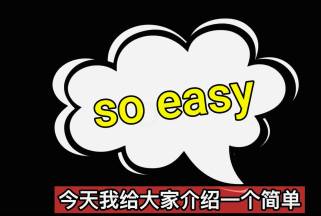 so easy

今天我给大家介绍一个简单